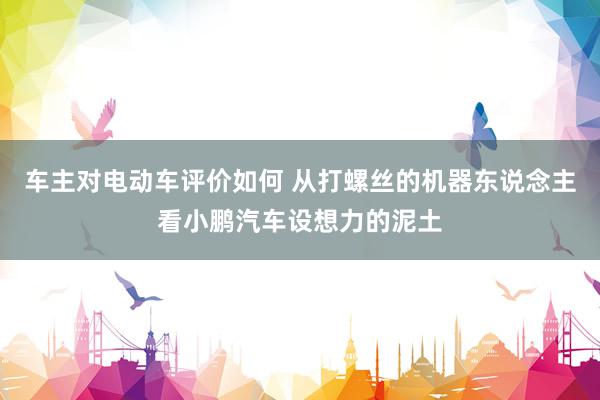 车主对电动车评价如何 从打螺丝的机器东说念主看小鹏汽车设想力的泥土